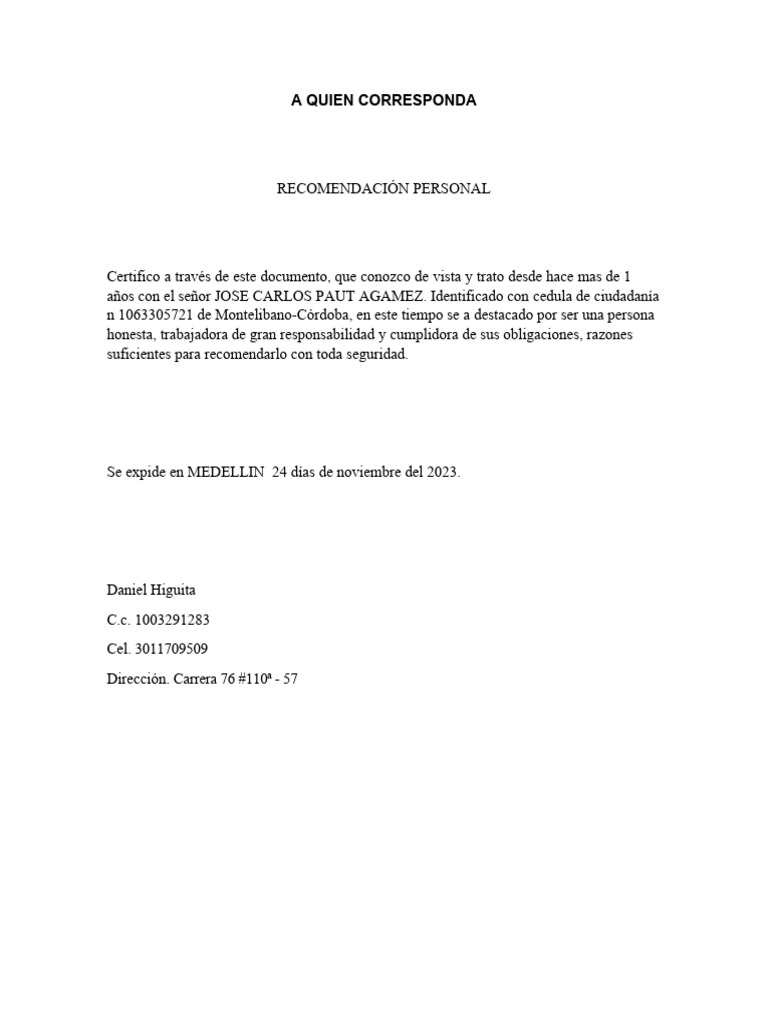 A QUIEN CORRESPONDA

RECOMENDACIÓN PERSONAL

Certifico a través de este documento, que conozco de vista y trato desde hace mas de 1 años con el señor JOSE CARLOS PAUT AGAMEZ. Identificado con cedula de ciudadanía n 1063305721 de Montelibano-Córdoba, en este tiempo se a destacado por ser una persona honesta, trabajadora de gran responsabilidad y cumplidora de sus obligaciones, razones suficientes para recomendarlo con toda seguridad.

Se expide en MEDELLIN 24 días de noviembre del 2023.

Daniel Higuita

C.c. 1003291283

Cel. 3011709509

Dirección. Carrera 76 #110ª - 57